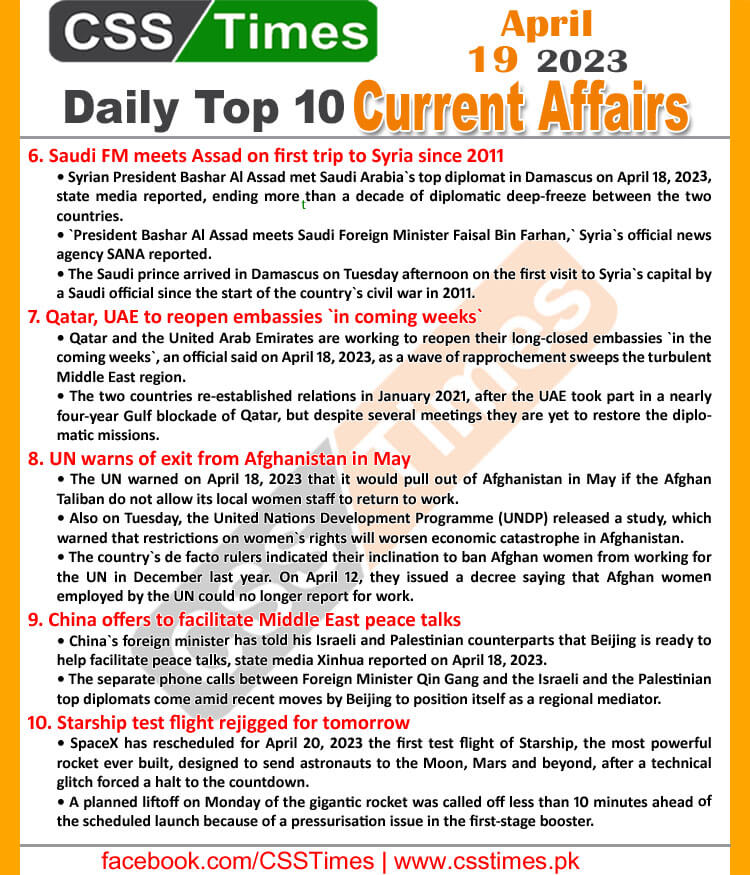 CSS Times

April 19 2023

Daily Top 10 Current Affairs

6. Saudi FM meets Assad on first trip to Syria since 2011

• Syrian President Bashar Al Assad met Saudi Arabia`s top diplomat in Damascus on April 18, 2023, state media reported, ending more than a decade of diplomatic deep-freeze between the two countries.

• `President Bashar Al Assad meets Saudi Foreign Minister Faisal Bin Farhan,` Syria`s official news agency SANA reported.

• The Saudi prince arrived in Damascus on Tuesday afternoon on the first visit to Syria`s capital by a Saudi official since the start of the country`s civil war in 2011.

7. Qatar, UAE to reopen embassies `in coming weeks`

• Qatar and the United Arab Emirates are working to reopen their long-closed embassies `in the coming weeks`, an official said on April 18, 2023, as a wave of rapprochement sweeps the turbulent Middle East region.

• The two countries re-established relations in January 2021, after the UAE took part in a nearly four-year Gulf blockade of Qatar, but despite several meetings they are yet to restore the diplomatic missions.

8. UN warns of exit from Afghanistan in May

• The UN warned on April 18, 2023 that it would pull out of Afghanistan in May if the Afghan Taliban do not allow its local women staff to return to work.

• Also on Tuesday, the United Nations Development Programme (UNDP) released a study, which warned that restrictions on women`s rights will worsen economic catastrophe in Afghanistan.

• The country`s de facto rulers indicated their inclination to ban Afghan women from working for the UN in December last year. On April 12, they issued a decree saying that Afghan women employed by the UN could no longer report for work.

9. China offers to facilitate Middle East peace talks

• China`s foreign minister has told his Israeli and Palestinian counterparts that Beijing is ready to help facilitate peace talks, state media Xinhua reported on April 18, 2023.

• The separate phone calls between Foreign Minister Qin Gang and the Israeli and the Palestinian top diplomats come amid recent moves by Beijing to position itself as a regional mediator.

10. Starship test flight rejigged for tomorrow

• SpaceX has rescheduled for April 20, 2023 the first test flight of Starship, the most powerful rocket ever built, designed to send astronauts to the Moon, Mars and beyond, after a technical glitch forced a halt to the countdown.

• A planned liftoff on Monday of the gigantic rocket was called off less than 10 minutes ahead of the scheduled launch because of a pressurisation issue in the first-stage booster.

facebook.com/CSSTimes | www.csstimes.pk